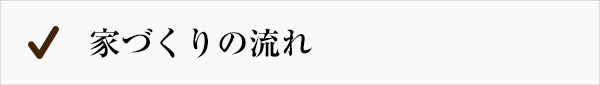 家づくりの流れ